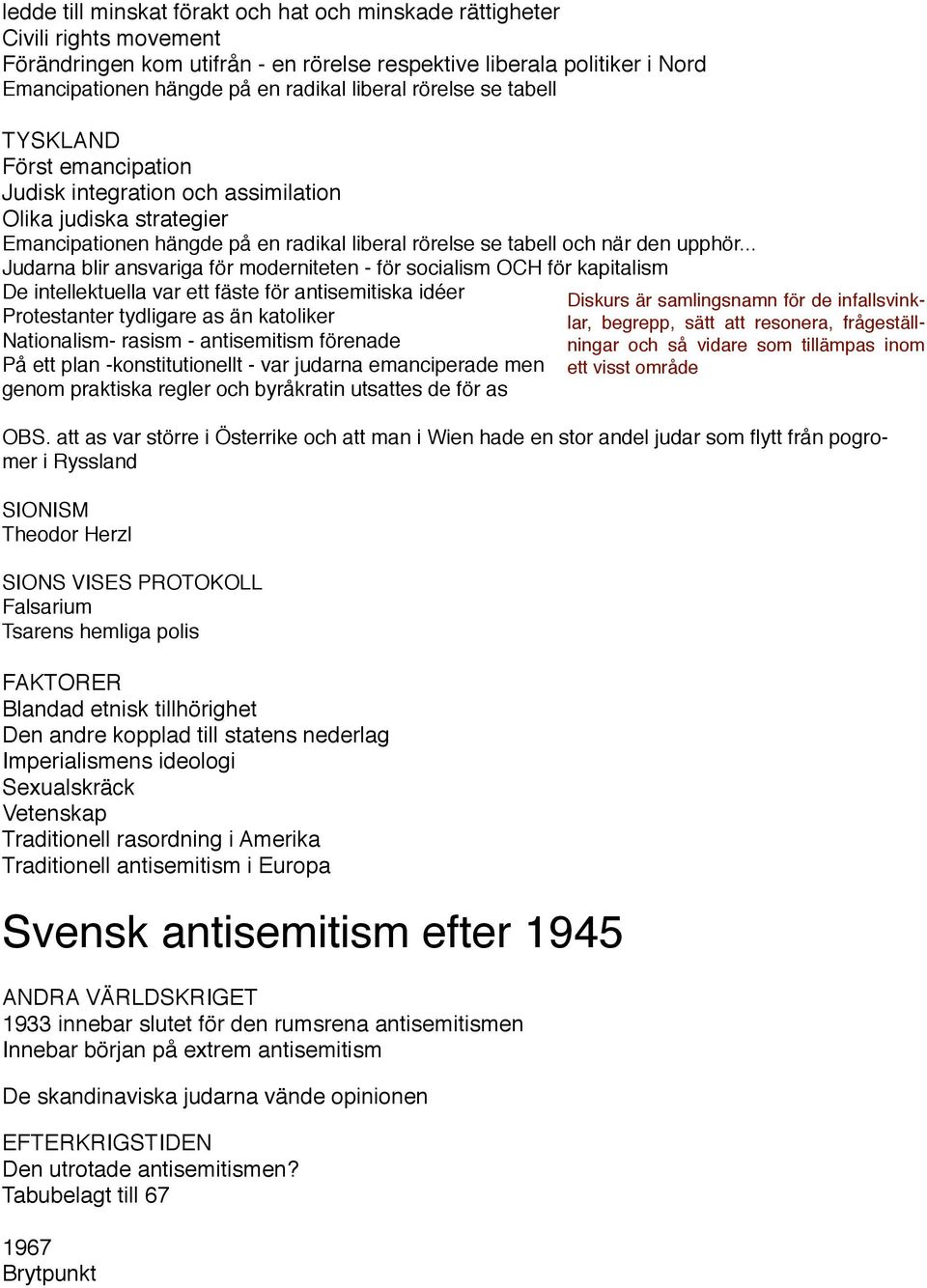 ledde till minskat förakt och hat och minskade rättigheter
Civili rights movement
Förändringen kom utifrån - en rörelse respektive liberala politiker i Nord
Emancipationen hängde på en radikal liberal rörelse se tabell

TYSKLAND
Först emancipation
Judisk integration och assimilation
Olika judiska strategier
Emancipationen hängde på en radikal liberal rörelse se tabell och när den upphör...
Judarna blir ansvariga för moderniteten - för socialism OCH för kapitalism
De intellektuella var ett fäste för antisemitiska idéer
Protestanter tydligare as än katoliker
Nationalism- rasism - antisemitism förenade
På ett plan -konstitutionellt - var judarna emanciperade men genom praktiska regler och byråkratin utsattes de för as

Diskurs är samlingsnamn för de infallsvinklar, begrepp, sätt att resonera, frågeställningar och så vidare som tillämpas inom ett visst område

OBS. att as var större i Österrike och att man i Wien hade en stor andel judar som flytt från pogromer i Ryssland

SIONISM
Theodor Herzl

SIONS VISES PROTOKOLL
Falsarium
Tsarens hemliga polis

FAKTORER
Blandad etnisk tillhörighet
Den andre kopplad till statens nederlag
Imperialismens ideologi
Sexualskräck
Vetenskap
Traditionell rasordning i Amerika
Traditionell antisemitism i Europa

Svensk antisemitism efter 1945

ANDRA VÄRLDSKRIGET
1933 innebar slutet för den rumsrena antisemitismen
Innebar början på extrem antisemitism

De skandinaviska judarna vände opinionen

EFTERKRIGSTIDEN
Den utrotade antisemitismen?
Tabubelagt till 67

1967
Brytpunkt